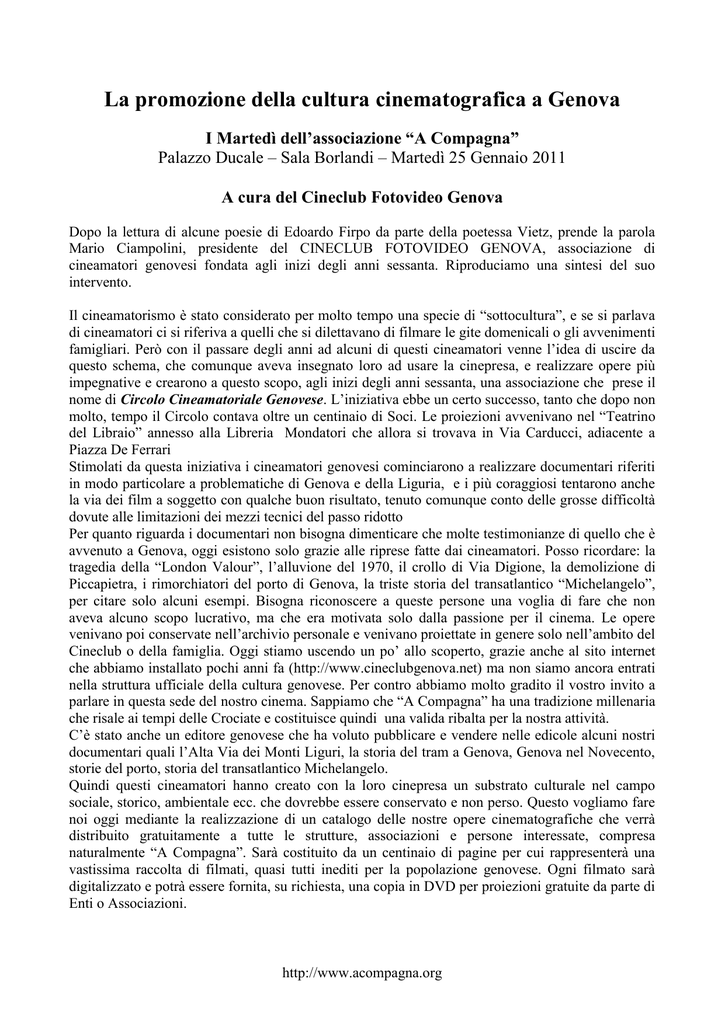 La promozione della cultura cinematografica a Genova

I Martedì dell'associazione "A Compagna"
Palazzo Ducale – Sala Borlandi – Martedì 25 Gennaio 2011

A cura del Cineclub Fotovideo Genova

Dopo la lettura di alcune poesie di Edoardo Firpo da parte della poetessa Vietz, prende la parola Mario Ciampolini, presidente del CINECLUB FOTOVIDEO GENOVA, associazione di cineamatori genovesi fondata agli inizi degli anni sessanta. Riproduciamo una sintesi del suo intervento.

Il cineamatorismo è stato considerato per molto tempo una specie di "sottocultura", e se si parlava di cineamatori ci si riferiva a quelli che si dilettavano di filmare le gite domenicali o gli avvenimenti famigliari. Però con il passare degli anni ad alcuni di questi cineamatori venne l'idea di uscire da questo schema, che comunque aveva insegnato loro ad usare la cinepresa, e realizzare opere più impegnative e crearono a questo scopo, agli inizi degli anni sessanta, una associazione che prese il nome di Circolo Cineamatoriale Genovese. L'iniziativa ebbe un certo successo, tanto che dopo non molto, tempo il Circolo contava oltre un centinaio di Soci. Le proiezioni avvenivano nel "Teatrino del Libraio" annesso alla Libreria Mondatori che allora si trovava in Via Carducci, adiacente a Piazza De Ferrari
Stimolati da questa iniziativa i cineamatori genovesi cominciarono a realizzare documentari riferiti in modo particolare a problematiche di Genova e della Liguria, e i più coraggiosi tentarono anche la via dei film a soggetto con qualche buon risultato, tenuto comunque conto delle grosse difficoltà dovute alle limitazioni dei mezzi tecnici del passo ridotto
Per quanto riguarda i documentari non bisogna dimenticare che molte testimonianze di quello che è avvenuto a Genova, oggi esistono solo grazie alle riprese fatte dai cineamatori. Posso ricordare: la tragedia della "London Valour", l'alluvione del 1970, il crollo di Via Digione, la demolizione di Piccapietra, i rimorchiatori del porto di Genova, la triste storia del transatlantico "Michelangelo", per citare solo alcuni esempi. Bisogna riconoscere a queste persone una voglia di fare che non aveva alcuno scopo lucrativo, ma che era motivata solo dalla passione per il cinema. Le opere venivano poi conservate nell'archivio personale e venivano proiettate in genere solo nell'ambito del Cineclub o della famiglia. Oggi stiamo uscendo un po' allo scoperto, grazie anche al sito internet che abbiamo installato pochi anni fa (http://www.cineclubgenova.net) ma non siamo ancora entrati nella struttura ufficiale della cultura genovese. Per contro abbiamo molto gradito il vostro invito a parlare in questa sede del nostro cinema. Sappiamo che "A Compagna" ha una tradizione millenaria che risale ai tempi delle Crociate e costituisce quindi una valida ribalta per la nostra attività.
C'è stato anche un editore genovese che ha voluto pubblicare e vendere nelle edicole alcuni nostri documentari quali l'Alta Via dei Monti Liguri, la storia del tram a Genova, Genova nel Novecento, storie del porto, storia del transatlantico Michelangelo.
Quindi questi cineamatori hanno creato con la loro cinepresa un substrato culturale nel campo sociale, storico, ambientale ecc. che dovrebbe essere conservato e non perso. Questo vogliamo fare noi oggi mediante la realizzazione di un catalogo delle nostre opere cinematografiche che verrà distribuito gratuitamente a tutte le strutture, associazioni e persone interessate, compresa naturalmente "A Compagna". Sarà costituito da un centinaio di pagine per cui rappresenterà una vastissima raccolta di filmati, quasi tutti inediti per la popolazione genovese. Ogni filmato sarà digitalizzato e potrà essere fornita, su richiesta, una copia in DVD per proiezioni gratuite da parte di Enti o Associazioni.

http://www.acompagna.org